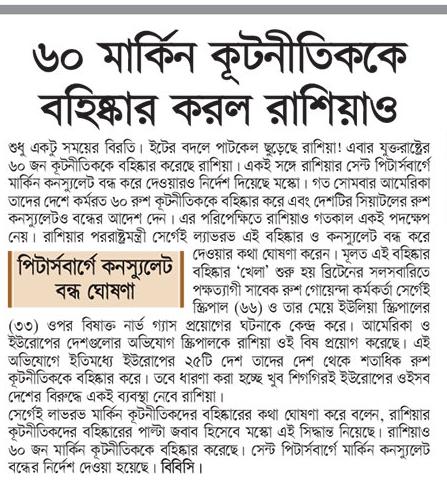 ৬০ মার্কিন কূটনীতিককে বহিষ্কার করল রাশিয়াও

শুধু একটু সময়ের বিরতি। ইটের বদলে পাটকেল ছুড়েছে রাশিয়া! এবার যুক্তরাষ্ট্রের ৬০ জন কূটনীতিককে বহিষ্কার করেছে রাশিয়া। একই সঙ্গে রাশিয়ার সেন্ট পিটার্সবার্গে মার্কিন কনস্যুলেট বন্ধ করে দেওয়ারও নির্দেশ দিয়েছে মস্কো। গত সোমবার আমেরিকা তাদের দেশে কর্মরত ৬০ রুশ কূটনীতিককে বহিষ্কার করে এবং দেশটির সিয়াটলের রুশ কনস্যুলেটও বন্ধের আদেশ দেন। এর পরিপেক্ষিতে রাশিয়াও গতকাল একই পদক্ষেপ নেয়। রাশিয়ার পররাষ্ট্রমন্ত্রী সের্গেই ল্যাভরভ এই বহিষ্কার ও কনস্যুলেট বন্ধ করে দেওয়ার কথা ঘোষণা করেন। মূলত এই বহিষ্কার বহিষ্কার 'খেলা' শুরু হয় ব্রিটেনের সলসবারিতে পক্ষত্যাগী সাবেক রুশ গোয়েন্দা কর্মকর্তা সের্গেই স্ক্রিপাল (৬৬) ও তার মেয়ে ইউলিয়া স্ক্রিপালের (৩৩) ওপর বিষাক্ত নার্ভ গ্যাস প্রয়োগের ঘটনাকে কেন্দ্র করে। আমেরিকা ও ইউরোপের দেশগুলোর অভিযোগ স্ক্রিপালকে রাশিয়া ওই বিষ প্রয়োগ করেছে। এই অভিযোগে ইতিমধ্যে ইউরোপের ২৫টি দেশ তাদের দেশ থেকে শতাধিক রুশ কূটনীতিককে বহিষ্কার করে। তবে ধারণা করা হচ্ছে খুব শিগগিরই ইউরোপের ওইসব দেশের বিরুদ্ধে একই ব্যবস্থা নেবে রাশিয়া।

পিটার্সবার্গে কনস্যুলেট বন্ধ ঘোষণা

সের্গেই লাভরভ মার্কিন কূটনীতিকদের বহিষ্কারের কথা ঘোষণা করে বলেন, রাশিয়ার কূটনীতিকদের বহিষ্কারের পাল্টা জবাব হিসেবে মস্কো এই সিদ্ধান্ত নিয়েছে। রাশিয়াও ৬০ জন মার্কিন কূটনীতিককে বহিষ্কার করেছে। সেন্ট পিটার্সবার্গে মার্কিন কনস্যুলেট বন্ধের নির্দেশ দেওয়া হয়েছে। বিবিসি।